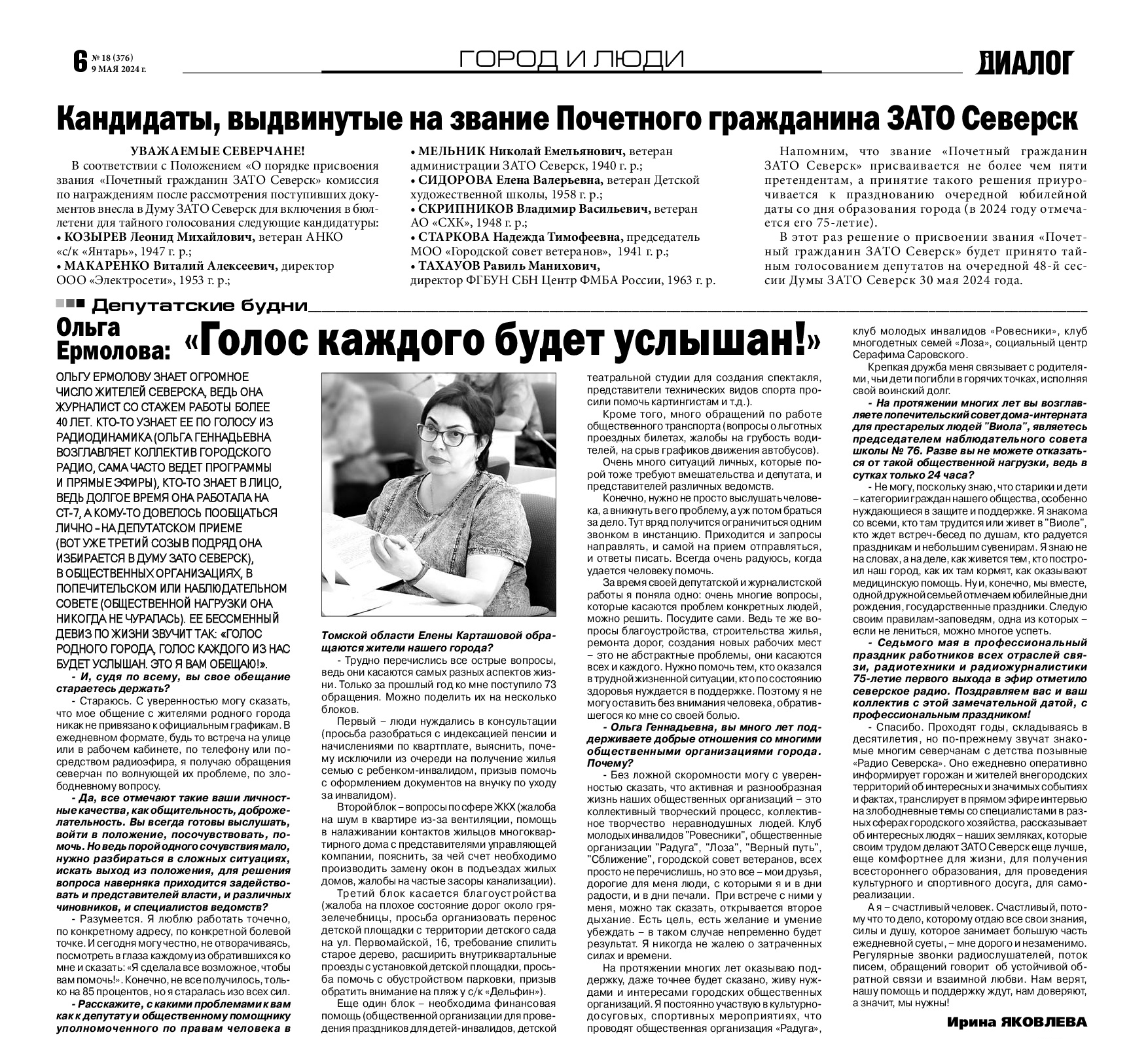 6 № 18 (376) 9 МАЯ 2024 г.

ГОРОД И ЛЮДИ

ДИАЛОГ

Кандидаты, выдвинутые на звание Почетного гражданина ЗАТО Северск

УВАЖАЕМЫЕ СЕВЕРЧАНЕ!

В соответствии с Положением «О порядке присвоения звания «Почетный гражданин ЗАТО Северск» комиссия по награждениям после рассмотрения поступивших документов внесла в Думу ЗАТО Северск для включения в бюллетени для тайного голосования следующие кандидатуры:

• КОЗЫРЕВ Леонид Михайлович, ветеран АНКО «с/к «Янтарь», 1947 г. р.;

• МАКАРЕНКО Виталий Алексеевич, директор ООО «Электросети», 1953 г. р.;

• МЕЛЬНИК Николай Емельянович, ветеран администрации ЗАТО Северск, 1940 г. р.;

• СИДОРОВА Елена Валерьевна, ветеран Детской художественной школы, 1958 г. р.;

• СКРИПНИКОВ Владимир Васильевич, ветеран АО «СХК», 1948 г. р.;

• СТАРКОВА Надежда Тимофеевна, председатель МОО «Городской совет ветеранов», 1941 г. р.;

• ТАХАУОВ Равиль Манихович, директор ФГБУН СБН Центр ФМБА России, 1963 г. р.

Напомним, что звание «Почетный гражданин ЗАТО Северск» присваивается не более чем пяти претендентам, а принятие такого решения приурочивается к празднованию очередной юбилейной даты со дня образования города (в 2024 году отмечается его 75-летие).

В этот раз решение о присвоении звания «Почетный гражданин ЗАТО Северск» будет принято тайным голосованием депутатов на очередной 48-й сессии Думы ЗАТО Северск 30 мая 2024 года.

Депутатские будни

Ольга Ермолова: «Голос каждого будет услышан!»

ОЛЬГУ ЕРМОЛОВУ ЗНАЕТ ОГРОМНОЕ ЧИСЛО ЖИТЕЛЕЙ СЕВЕРСКА, ВЕДЬ ОНА ЖУРНАЛИСТ СО СТАЖЕМ РАБОТЫ БОЛЕЕ 40 ЛЕТ. КТО-ТО УЗНАЕТ ЕЕ ПО ГОЛОСУ ИЗ РАДИОДИНАМИКА (ОЛЬГА ГЕННАДЬЕВНА ВОЗГЛАВЛЯЕТ КОЛЛЕКТИВ ГОРОДСКОГО РАДИО, САМА ЧАСТО ВЕДЕТ ПРОГРАММЫ И ПРЯМЫЕ ЭФИРЫ), КТО-ТО ЗНАЕТ В ЛИЦО, ВЕДЬ ДОЛГОЕ ВРЕМЯ ОНА РАБОТАЛА НА СТ-7, А КОМУ-ТО ДОВЕЛОСЬ ПООБЩАТЬСЯ ЛИЧНО – НА ДЕПУТАТСКОМ ПРИЕМЕ (ВОТ УЖЕ ТРЕТИЙ СОЗЫВ ПОДРЯД ОНА ИЗБИРАЕТСЯ В ДУМУ ЗАТО СЕВЕРСК), В ОБЩЕСТВЕННЫХ ОРГАНИЗАЦИЯХ, В ПОПЕЧИТЕЛЬСКОМ ИЛИ НАБЛЮДАТЕЛЬНОМ СОВЕТЕ (ОБЩЕСТВЕННОЙ НАГРУЗКИ ОНА НИКОГДА НЕ ЧУРАЛАСЬ). ЕЕ БЕССМЕННЫЙ ДЕВИЗ ПО ЖИЗНИ ЗВУЧИТ ТАК: «ГОЛОС РОДНОГО ГОРОДА, ГОЛОС КАЖДОГО ИЗ НАС БУДЕТ УСЛЫШАН. ЭТО Я ВАМ ОБЕЩАЮ!».

- И, судя по всему, вы свое обещание стараетесь держать?

- Стараюсь. С уверенностью могу сказать, что мое общение с жителями родного города никак не привязано к официальным графикам. В ежедневном формате, будь то встреча на улице или в рабочем кабинете, по телефону или посредством радиоэфира, я получаю обращения северчан по волнующей их проблеме, по злободневному вопросу.

- Да, все отмечают такие ваши личностные качества, как общительность, доброжелательность. Вы всегда готовы выслушать, войти в положение, посочувствовать, помочь. Но ведь порой одного сочувствия мало, нужно разбираться в сложных ситуациях, искать выход из положения, для решения вопроса наверняка приходится задействовать и представителей власти, и различных чиновников, и специалистов ведомств?

- Разумеется. Я люблю работать точечно, по конкретному адресу, по конкретной болевой точке. И сегодня могу честно, не отворачиваясь, посмотреть в глаза каждому из обратившихся ко мне и сказать: «Я сделала все возможное, чтобы вам помочь!». Конечно, не все получилось, только на 85 процентов, но я старалась изо всех сил.

- Расскажите, с какими проблемами к вам как к депутату и общественному помощнику уполномоченного по правам человека в Томской области Елены Карташовой обращаются жители нашего города?

- Трудно перечислись все острые вопросы, ведь они касаются самых разных аспектов жизни. Только за прошлый год ко мне поступило 73 обращения. Можно поделить их на несколько блоков.

Первый – люди нуждались в консультации (просьба разобраться с индексацией пенсии и начислениями по квартплате, выяснить, почему исключили из очереди на получение жилья семью с ребенком-инвалидом, призыв помочь с оформлением документов на внучку по уходу за инвалидом).

Второй блок – вопросы по сфере ЖКХ (жалоба на шум в квартире из-за вентиляции, помощь в налаживании контактов жильцов многоквартирного дома с представителями управляющей компании, пояснить, за чей счет необходимо производить замену окон в подъездах жилых домов, жалобы на частые засоры канализации).

Третий блок касается благоустройства (жалоба на плохое состояние дорог около грязелечебницы, просьба организовать перенос детской площадки с территории детского сада на ул. Первомайской, 16, требование спилить старое дерево, расширить внутриквартальные проезды с установкой детской площадки, просьба помочь с обустройством парковки, призыв обратить внимание на пляж у с/к «Дельфин»).

Еще один блок – необходима финансовая помощь (общественной организации для проведения праздников для детей-инвалидов, детской театральной студии для создания спектакля, представители технических видов спорта просили помочь картингистам и т.д.).

Кроме того, много обращений по работе общественного транспорта (вопросы о льготных проездных билетах, жалобы на грубость водителей, на срыв графиков движения автобусов).

Очень много ситуаций личных, которые порой тоже требуют вмешательства и депутата, и представителей различных ведомств.

Конечно, нужно не просто выслушать человека, а вникнуть в его проблему, а уж потом браться за дело. Тут вряд получится ограничиться одним звонком в инстанцию. Приходится и запросы направлять, и самой на прием отправляться, и ответы писать. Всегда очень радуюсь, когда удается человеку помочь.

За время своей депутатской и журналистской работы я поняла одно: очень многие вопросы, которые касаются проблем конкретных людей, можно решить. Посудите сами. Ведь те же вопросы благоустройства, строительства жилья, ремонта дорог, создания новых рабочих мест – это не абстрактные проблемы, они касаются всех и каждого. Нужно помочь тем, кто оказался в трудной жизненной ситуации, кто по состоянию здоровья нуждается в поддержке. Поэтому я не могу оставить без внимания человека, обратившегося ко мне со своей болью.

- Ольга Геннадьевна, вы много лет поддерживаете добрые отношения со многими общественными организациями города. Почему?

- Без ложной скромности могу с уверенностью сказать, что активная и разнообразная жизнь наших общественных организаций – это коллективный творческий процесс, коллективное творчество неравнодушных людей. Клуб молодых инвалидов "Ровесники", общественные организации "Радуга", "Лоза", "Верный путь", "Сближение", городской совет ветеранов, всех просто не перечислишь, но это все – мои друзья, дорогие для меня люди, с которыми я и в дни радости, и в дни печали. При встрече с ними у меня, можно так сказать, открывается второе дыхание. Есть цель, есть желание и умение убеждать – в таком случае непременно будет результат. Я никогда не жалею о затраченных силах и времени.

На протяжении многих лет оказываю поддержку, даже точнее будет сказано, живу нуждами и интересами городских общественных организаций. Я постоянно участвую в культурно-досуговых, спортивных мероприятиях, что проводят общественная организация «Радуга», клуб молодых инвалидов «Ровесники», клуб многодетных семей «Лоза», социальный центр Серафима Саровского.

Крепкая дружба меня связывает с родителями, чьи дети погибли в горячих точках, исполняя свой воинский долг.

- На протяжении многих лет вы возглавляете попечительский совет дома-интерната для престарелых людей "Виола", являетесь председателем наблюдательного совета школы № 76. Разве вы не можете отказаться от такой общественной нагрузки, ведь в сутках только 24 часа?

- Не могу, поскольку знаю, что старики и дети – категории граждан нашего общества, особенно нуждающиеся в защите и поддержке. Я знакома со всеми, кто там трудится или живет в "Виоле", кто ждет встреч-бесед по душам, кто радуется праздникам и небольшим сувенирам. Я знаю не на словах, а на деле, как живется тем, кто построил наш город, как их там кормят, как оказывают медицинскую помощь. Ну и, конечно, мы вместе, одной дружной семьей отмечаем юбилейные дни рождения, государственные праздники. Следую своим правилам-заповедям, одна из которых – если не лениться, можно многое успеть.

- Седьмого мая в профессиональный праздник работников всех отраслей связи, радиотехники и радиожурналистики 75-летие первого выхода в эфир отметило северское радио. Поздравляем вас и ваш коллектив с этой замечательной датой, с профессиональным праздником!

- Спасибо. Проходят годы, складываясь в десятилетия, но по-прежнему звучат знакомые многим северчанам с детства позывные «Радио Северска». Оно ежедневно оперативно информирует горожан и жителей внегородских территорий об интересных и значимых событиях и фактах, транслирует в прямом эфире интервью на злободневные темы со специалистами в разных сферах городского хозяйства, рассказывает об интересных людях – наших земляках, которые своим трудом делают ЗАТО Северск еще лучше, еще комфортнее для жизни, для получения всестороннего образования, для проведения культурного и спортивного досуга, для самореализации.

А я – счастливый человек. Счастливый, потому что то дело, которому отдаю все свои знания, силы и душу, которое занимает большую часть ежедневной суеты, – мне дорого и незаменимо. Регулярные звонки радиослушателей, поток писем, обращений говорит об устойчивой обратной связи и взаимной любви. Нам верят, нашу помощь и поддержку ждут, нам доверяют, а значит, мы нужны!

Ирина ЯКОВЛЕВА